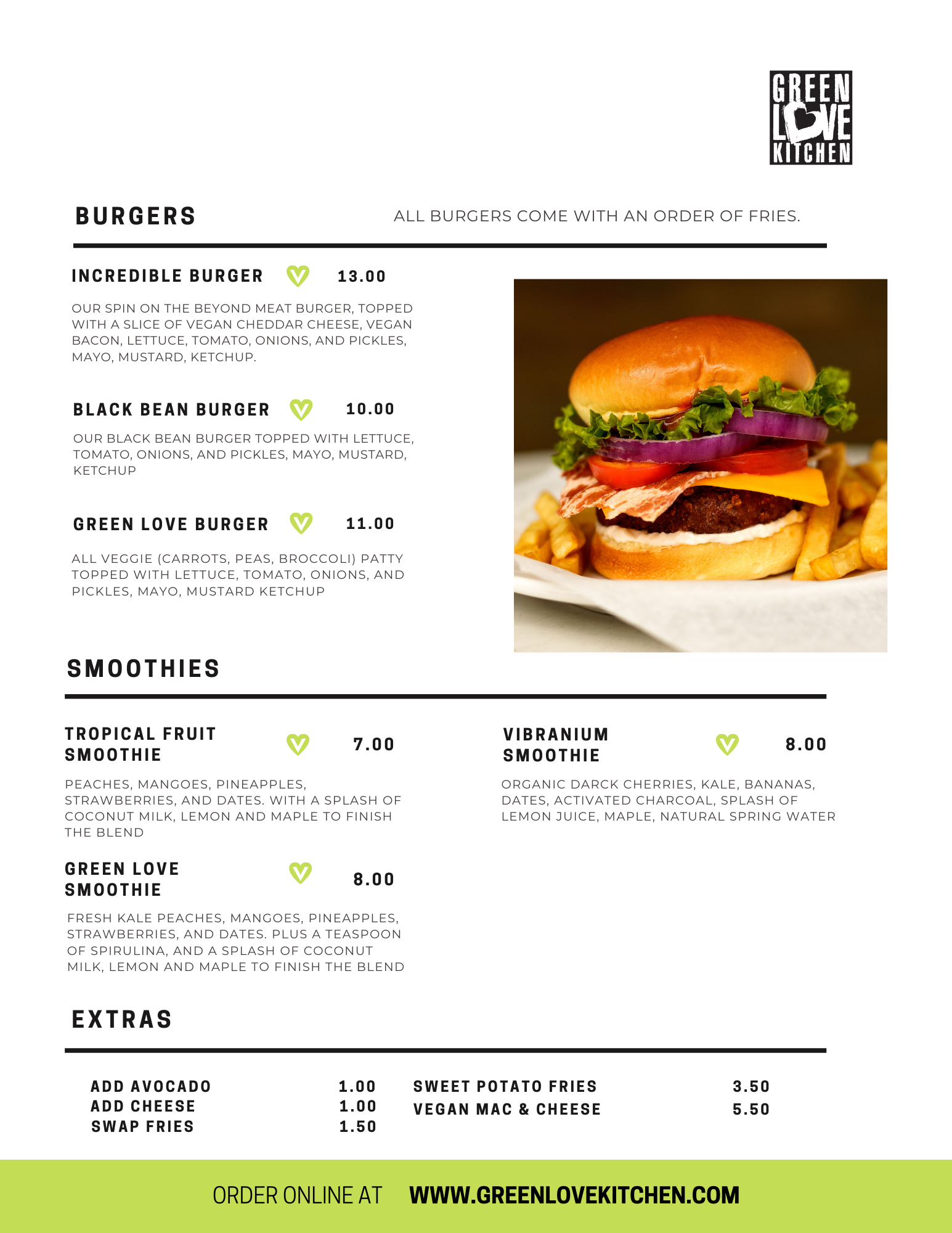 GREEN
LOVE
KITCHEN

BURGERS

ALL BURGERS COME WITH AN ORDER OF FRIES.

INCREDIBLE BURGER 13.00

OUR SPIN ON THE BEYOND MEAT BURGER, TOPPED WITH A SLICE OF VEGAN CHEDDAR CHEESE, VEGAN BACON, LETTUCE, TOMATO, ONIONS, AND PICKLES, MAYO, MUSTARD, KETCHUP.

BLACK BEAN BURGER 10.00

OUR BLACK BEAN BURGER TOPPED WITH LETTUCE, TOMATO, ONIONS, AND PICKLES, MAYO, MUSTARD, KETCHUP

GREEN LOVE BURGER 11.00

ALL VEGGIE (CARROTS, PEAS, BROCCOLI) PATTY TOPPED WITH LETTUCE, TOMATO, ONIONS, AND PICKLES, MAYO, MUSTARD KETCHUP

SMOOTHIES

TROPICAL FRUIT SMOOTHIE 7.00

PEACHES, MANGOES, PINEAPPLES, STRAWBERRIES, AND DATES. WITH A SPLASH OF COCONUT MILK, LEMON AND MAPLE TO FINISH THE BLEND

GREEN LOVE SMOOTHIE 8.00

FRESH KALE PEACHES, MANGOES, PINEAPPLES, STRAWBERRIES, AND DATES. PLUS A TEASPOON OF SPIRULINA, AND A SPLASH OF COCONUT MILK, LEMON AND MAPLE TO FINISH THE BLEND

VIBRANIUM SMOOTHIE 8.00

ORGANIC DARCK CHERRIES, KALE, BANANAS, DATES, ACTIVATED CHARCOAL, SPLASH OF LEMON JUICE, MAPLE, NATURAL SPRING WATER

EXTRAS

ADD AVOCADO 1.00
ADD CHEESE 1.00
SWAP FRIES 1.50

SWEET POTATO FRIES 3.50
VEGAN MAC & CHEESE 5.50

ORDER ONLINE AT WWW.GREENLOVEKITCHEN.COM